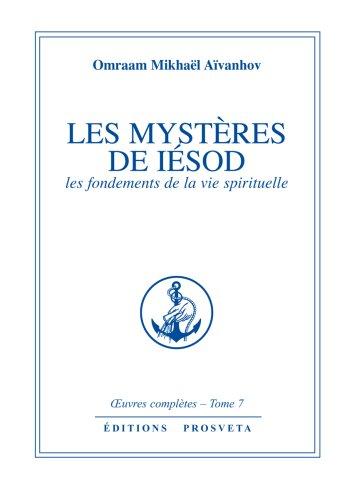 Omraam Mikhaël Aïvanhov

LES MYSTÈRES DE IÉSOD
les fondements de la vie spirituelle

Œuvres complètes – Tome 7

ÉDITIONS PROSVETA